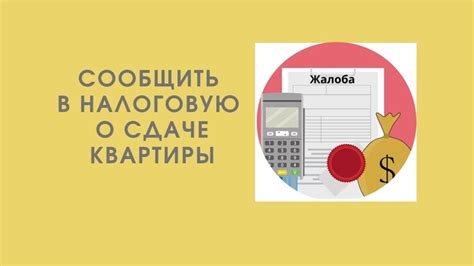 СООБЩИТЬ В НАЛОГОВУЮ О СДАЧЕ КВАРТИРЫ

Жалоба

$